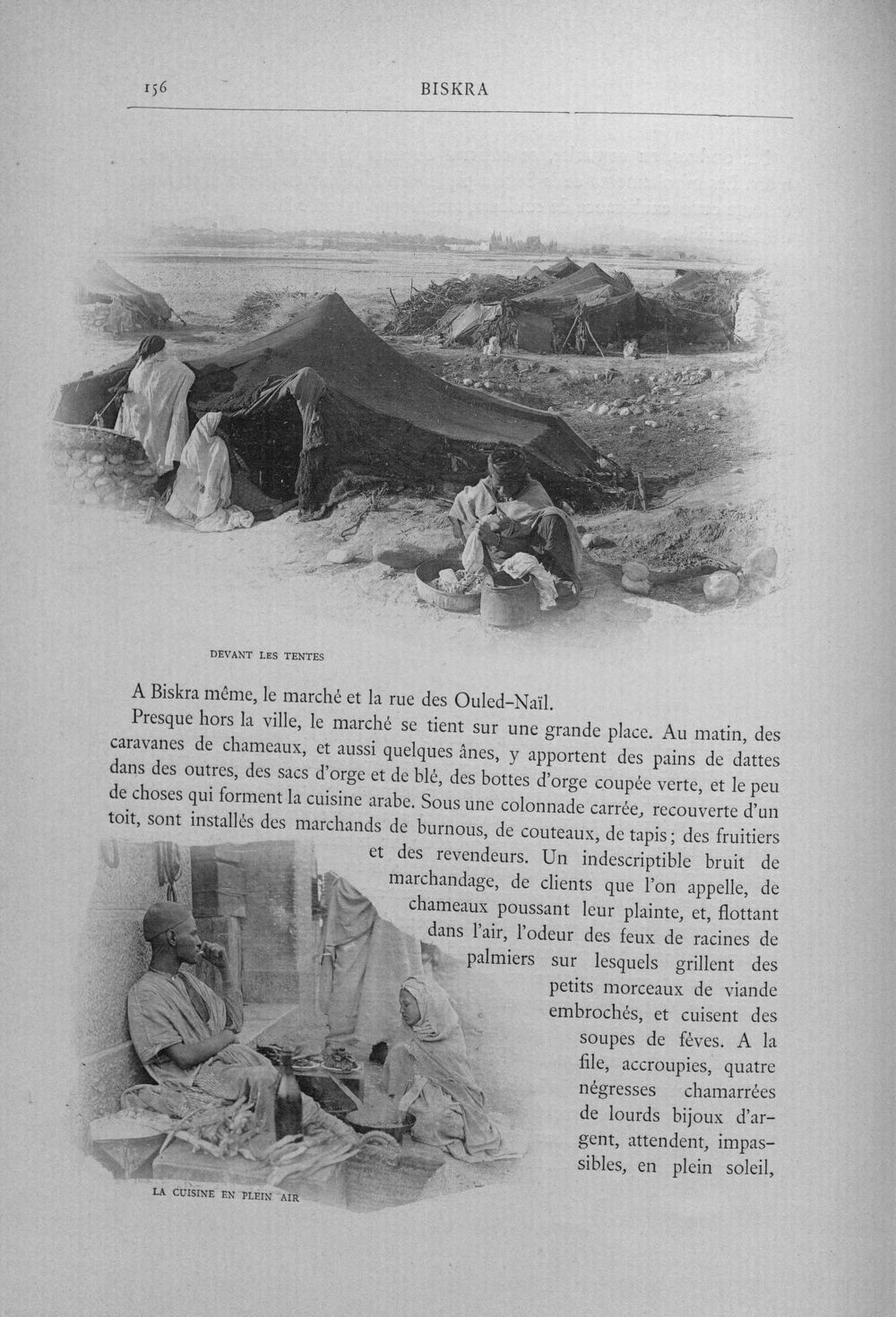 156 BISKRA

DEVANT LES TENTES

A Biskra même, le marché et la rue des Ouled-Naïl.

Presque hors la ville, le marché se tient sur une grande place. Au matin, des caravanes de chameaux, et aussi quelques ânes, y apportent des pains de dattes dans des outres, des sacs d'orge et de blé, des bottes d'orge coupée verte, et le peu de choses qui forment la cuisine arabe. Sous une colonnade carrée, recouverte d'un toit, sont installés des marchands de burnous, de couteaux, de tapis; des fruitiers et des revendeurs. Un indescriptible bruit de marchandage, de clients que l'on appelle, de chameaux poussant leur plainte, et, flottant dans l'air, l'odeur des feux de racines de palmiers sur lesquels grillent des petits morceaux de viande embrochés, et cuisent des soupes de fèves. A la file, accroupies, quatre négresses chamarrées de lourds bijoux d'argent, attendent, impassibles, en plein soleil,

LA CUISINE EN PLEIN AIR